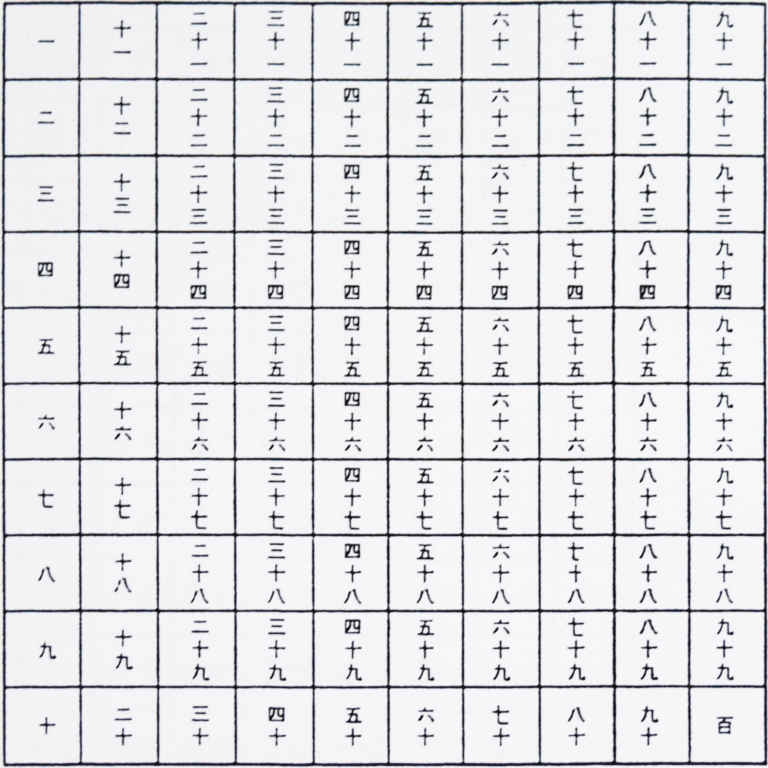 | 一 | 十一 | 二十一 | 三十一 | 四十一 | 五十一 | 六十一 | 七十一 | 八十一 | 九十一 |
|---|---|---|---|---|---|---|---|---|---|
| 二 | 十二 | 二十二 | 三十二 | 四十二 | 五十二 | 六十二 | 七十二 | 八十二 | 九十二 |
| 三 | 十三 | 二十三 | 三十三 | 四十三 | 五十三 | 六十三 | 七十三 | 八十三 | 九十三 |
| 四 | 十四 | 二十四 | 三十四 | 四十四 | 五十四 | 六十四 | 七十四 | 八十四 | 九十四 |
| 五 | 十五 | 二十五 | 三十五 | 四十五 | 五十五 | 六十五 | 七十五 | 八十五 | 九十五 |
| 六 | 十六 | 二十六 | 三十六 | 四十六 | 五十六 | 六十六 | 七十六 | 八十六 | 九十六 |
| 七 | 十七 | 二十七 | 三十七 | 四十七 | 五十七 | 六十七 | 七十七 | 八十七 | 九十七 |
| 八 | 十八 | 二十八 | 三十八 | 四十八 | 五十八 | 六十八 | 七十八 | 八十八 | 九十八 |
| 九 | 十九 | 二十九 | 三十九 | 四十九 | 五十九 | 六十九 | 七十九 | 八十九 | 九十九 |
| 十 | 二十 | 三十 | 四十 | 五十 | 六十 | 七十 | 八十 | 九十 | 百 |